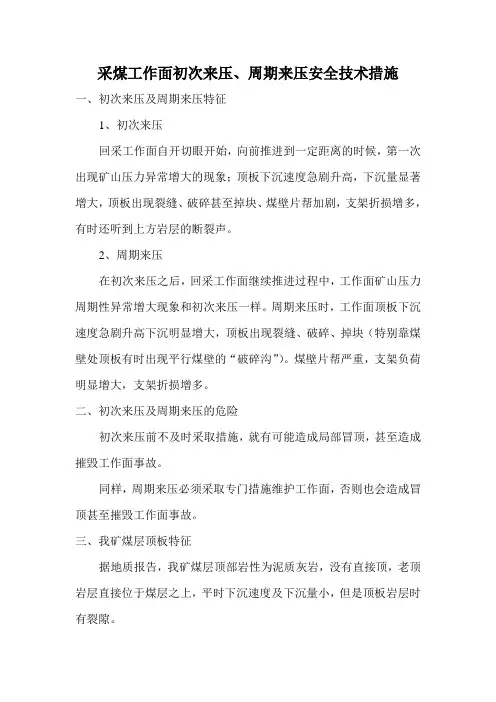 采煤工作面初次来压、周期来压安全技术措施

一、初次来压及周期来压特征

1、初次来压

回采工作面自开切眼开始，向前推进到一定距离的时候，第一次出现矿山压力异常增大的现象；顶板下沉速度急剧升高，下沉量显著增大，顶板出现裂缝、破碎甚至掉块、煤壁片帮加剧，支架折损增多，有时还听到上方岩层的断裂声。

2、周期来压

在初次来压之后，回采工作面继续推进过程中，工作面矿山压力周期性异常增大现象和初次来压一样。周期来压时，工作面顶板下沉速度急剧升高下沉明显增大，顶板出现裂缝、破碎、掉块（特别靠煤壁处顶板有时出现平行煤壁的“破碎沟”）。煤壁片帮严重，支架负荷明显增大，支架折损增多。

二、初次来压及周期来压的危险

初次来压前不及时采取措施，就有可能造成局部冒顶，甚至造成摧毁工作面事故。

同样，周期来压必须采取专门措施维护工作面，否则也会造成冒顶甚至摧毁工作面事故。

三、我矿煤层顶板特征

据地质报告，我矿煤层顶部岩性为泥质灰岩，没有直接顶，老顶岩层直接位于煤层之上，平时下沉速度及下沉量小，但是顶板岩层时有裂隙。